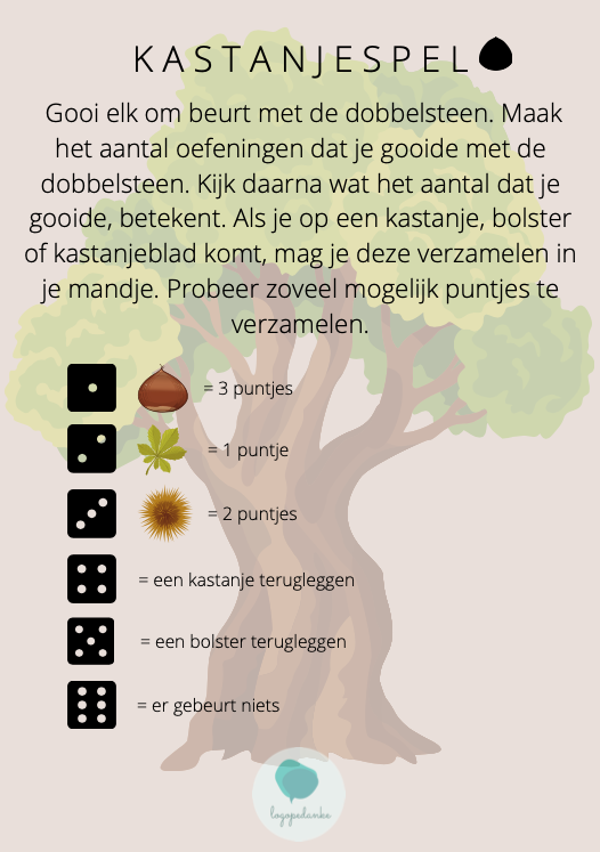 KASTANJESPEL

Gooi elk om beurt met de dobbelsteen. Maak het aantal oefeningen dat je gooide met de dobbelsteen. Kijk daarna wat het aantal dat je gooide, betekent. Als je op een kastanje, bolster of kastanjeblad komt, mag je deze verzamelen in je mandje. Probeer zoveel mogelijk puntjes te verzamelen.

= 3 puntjes

= 1 puntje

= 2 puntjes

= een kastanje terugleggen

= een bolster terugleggen

= er gebeurt niets

logopedanke